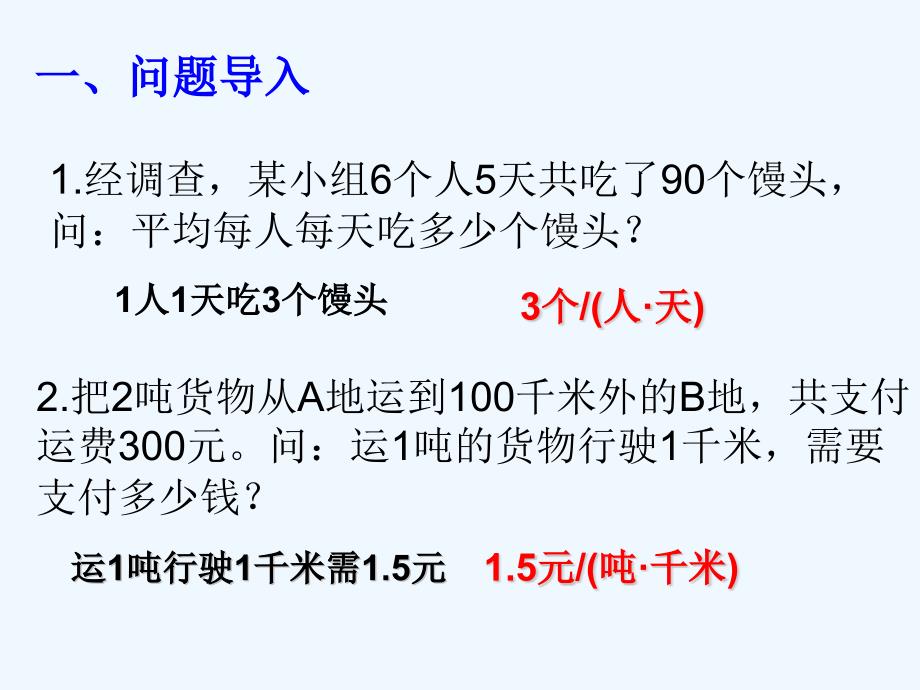 一、问题导入

1.经调查，某小组6个人5天共吃了90个馒头，问：平均每人每天吃多少个馒头？

1人1天吃3个馒头

3个/(人·天)

2.把2吨货物从A地运到100千米外的B地，共支付运费300元。问：运1吨的货物行驶1千米，需要支付多少钱？

运1吨行驶1千米需1.5元

1.5元/(吨·千米)